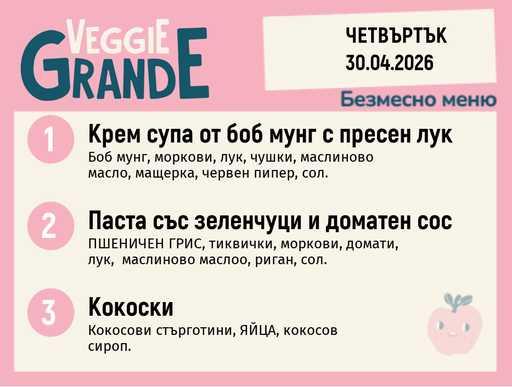 VEGGIE GRANDE

ЧЕТВЪРТЪК
30.04.2026

Безмесно меню

1
Крем супа от боб мунг с пресен лук
Боб мунг, моркови, лук, чушки, маслиново масло, мащерка, червен пипер, сол.

2
Паста със зеленчуци и доматен сос
ПШЕНИЧЕН ГРИС, тиквички, моркови, домати, лук, маслиново маслоо, риган, сол.

3
Кокоски
Кокосови стърготини, ЯЙЦА, кокосов сироп.